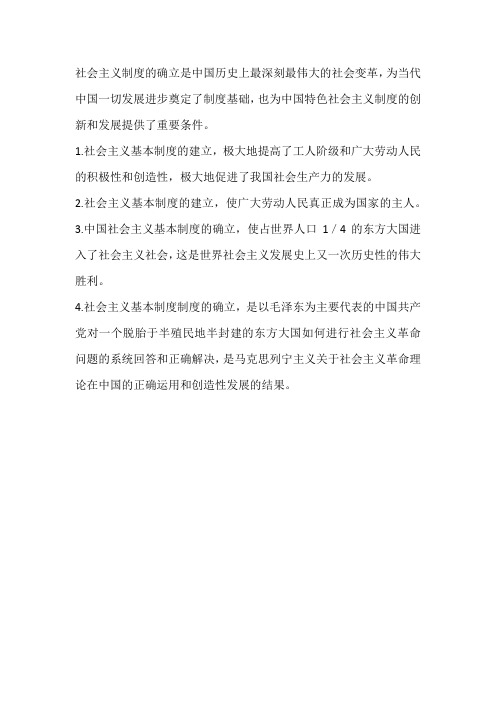 社会主义制度的确立是中国历史上最深刻最伟大的社会变革，为当代中国一切发展进步奠定了制度基础，也为中国特色社会主义制度的创新和发展提供了重要条件。

1.社会主义基本制度的建立，极大地提高了工人阶级和广大劳动人民的积极性和创造性，极大地促进了我国社会生产力的发展。

2.社会主义基本制度的建立，使广大劳动人民真正成为国家的主人。

3.中国社会主义基本制度的确立，使占世界人口 1 / 4 的东方大国进入了社会主义社会，这是世界社会主义发展史上又一次历史性的伟大胜利。

4.社会主义基本制度制度的确立，是以毛泽东为主要代表的中国共产党对一个脱胎于半殖民地半封建的东方大国如何进行社会主义革命问题的系统回答和正确解决，是马克思列宁主义关于社会主义革命理论在中国的正确运用和创造性发展的结果。